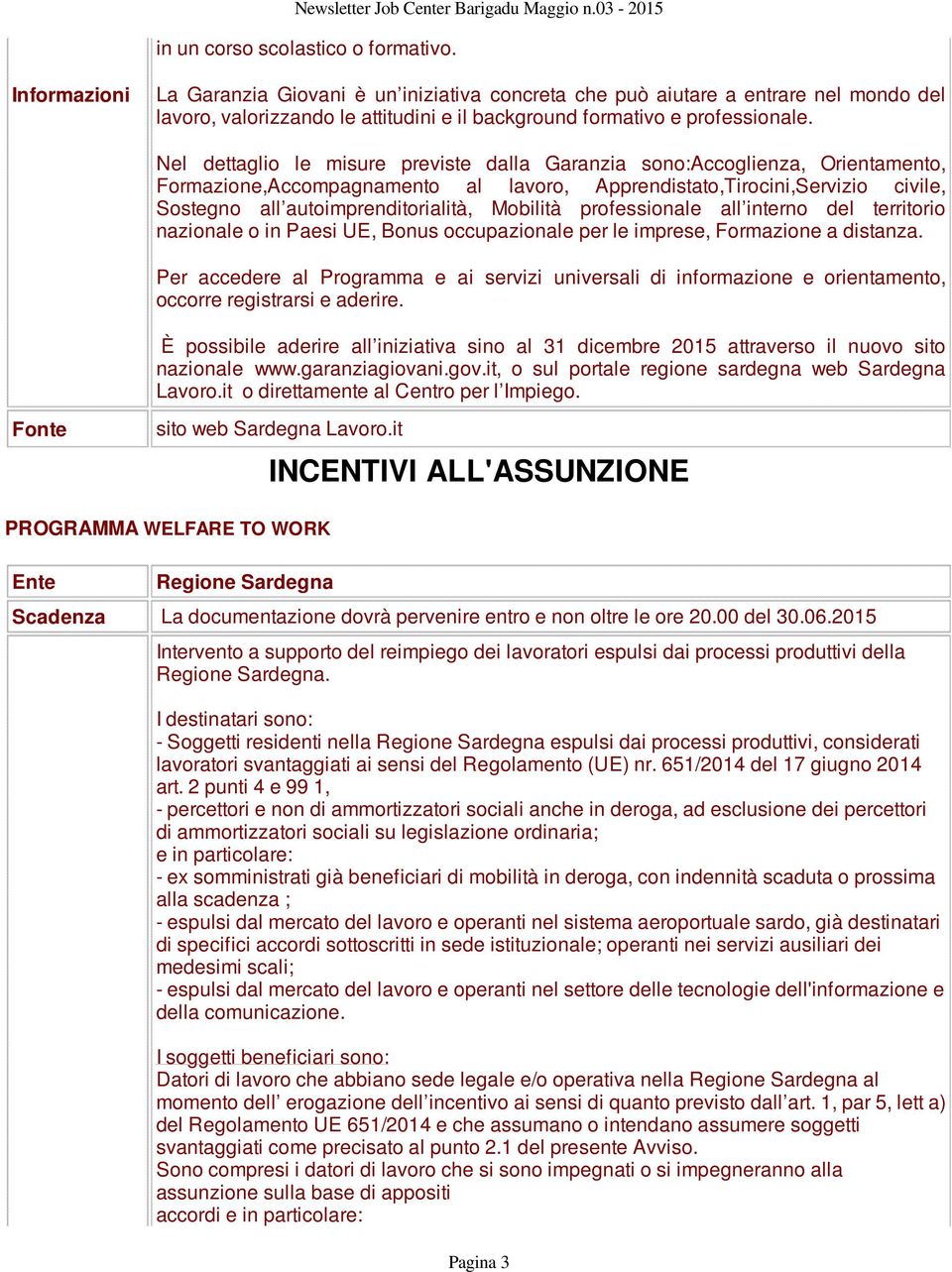 Newsletter Job Center Barigadu Maggio n.03 - 2015

|  | in un corso scolastico o formativo. |
|---|---|
| Informazioni | La Garanzia Giovani è un'iniziativa concreta che può aiutare a entrare nel mondo del lavoro, valorizzando le attitudini e il background formativo e professionale.<br><br>Nel dettaglio le misure previste dalla Garanzia sono:Accoglienza, Orientamento, Formazione,Accompagnamento al lavoro, Apprendistato,Tirocini,Servizio civile, Sostegno all'autoimprenditorialità, Mobilità professionale all'interno del territorio nazionale o in Paesi UE, Bonus occupazionale per le imprese, Formazione a distanza.<br><br>Per accedere al Programma e ai servizi universali di informazione e orientamento, occorre registrarsi e aderire.<br><br>È possibile aderire all'iniziativa sino al 31 dicembre 2015 attraverso il nuovo sito nazionale www.garanziagiovani.gov.it, o sul portale regione sardegna web Sardegna Lavoro.it o direttamente al Centro per l'Impiego. |
| Fonte | sito web Sardegna Lavoro.it |

INCENTIVI ALL'ASSUNZIONE

PROGRAMMA WELFARE TO WORK

| Ente | Regione Sardegna |
|---|---|
| Scadenza | La documentazione dovrà pervenire entro e non oltre le ore 20.00 del 30.06.2015 |
|  | Intervento a supporto del reimpiego dei lavoratori espulsi dai processi produttivi della Regione Sardegna.<br><br>I destinatari sono:<br>- Soggetti residenti nella Regione Sardegna espulsi dai processi produttivi, considerati lavoratori svantaggiati ai sensi del Regolamento (UE) nr. 651/2014 del 17 giugno 2014 art. 2 punti 4 e 99 1,<br>- percettori e non di ammortizzatori sociali anche in deroga, ad esclusione dei percettori di ammortizzatori sociali su legislazione ordinaria;<br>e in particolare:<br>- ex somministrati già beneficiari di mobilità in deroga, con indennità scaduta o prossima alla scadenza ;<br>- espulsi dal mercato del lavoro e operanti nel sistema aeroportuale sardo, già destinatari di specifici accordi sottoscritti in sede istituzionale; operanti nei servizi ausiliari dei medesimi scali;<br>- espulsi dal mercato del lavoro e operanti nel settore delle tecnologie dell'informazione e della comunicazione.<br><br>I soggetti beneficiari sono:<br>Datori di lavoro che abbiano sede legale e/o operativa nella Regione Sardegna al momento dell' erogazione dell'incentivo ai sensi di quanto previsto dall'art. 1, par 5, lett a) del Regolamento UE 651/2014 e che assumano o intendano assumere soggetti svantaggiati come precisato al punto 2.1 del presente Avviso.<br>Sono compresi i datori di lavoro che si sono impegnati o si impegneranno alla assunzione sulla base di appositi<br>accordi e in particolare: |

Pagina 3